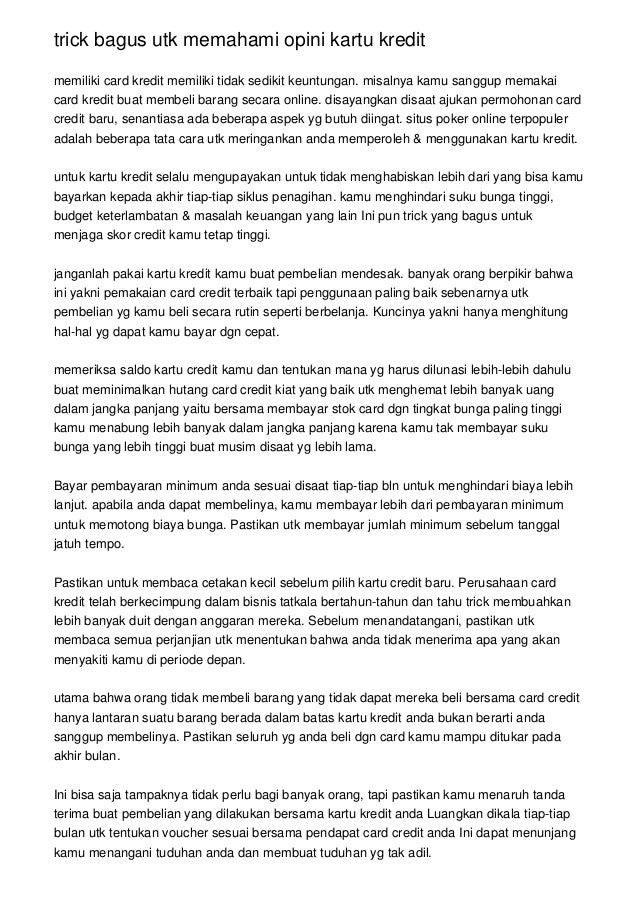 trick bagus utk memahami opini kartu kredit

memiliki card kredit memiliki tidak sedikit keuntungan. misalnya kamu sanggup memakai card kredit buat membeli barang secara online. disayangkan disaat ajukan permohonan card credit baru, senantiasa ada beberapa aspek yg butuh diingat. situs poker online terpopuler adalah beberapa tata cara utk meringankan anda memperoleh & menggunakan kartu kredit.

untuk kartu kredit selalu mengupayakan untuk tidak menghabiskan lebih dari yang bisa kamu bayarkan kepada akhir tiap-tiap siklus penagihan. kamu menghindari suku bunga tinggi, budget keterlambatan & masalah keuangan yang lain Ini pun trick yang bagus untuk menjaga skor credit kamu tetap tinggi.

janganlah pakai kartu kredit kamu buat pembelian mendesak. banyak orang berpikir bahwa ini yakni pemakaian card credit terbaik tapi penggunaan paling baik sebenarnya utk pembelian yg kamu beli secara rutin seperti berbelanja. Kuncinya yakni hanya menghitung hal-hal yg dapat kamu bayar dgn cepat.

memeriksa saldo kartu credit kamu dan tentukan mana yg harus dilunasi lebih-lebih dahulu buat meminimalkan hutang card credit kiat yang baik utk menghemat lebih banyak uang dalam jangka panjang yaitu bersama membayar stok card dgn tingkat bunga paling tinggi kamu menabung lebih banyak dalam jangka panjang karena kamu tak membayar suku bunga yang lebih tinggi buat musim disaat yg lebih lama.

Bayar pembayaran minimum anda sesuai disaat tiap-tiap bln untuk menghindari biaya lebih lanjut. apabila anda dapat membelinya, kamu membayar lebih dari pembayaran minimum untuk memotong biaya bunga. Pastikan utk membayar jumlah minimum sebelum tanggal jatuh tempo.

Pastikan untuk membaca cetakan kecil sebelum pilih kartu credit baru. Perusahaan card kredit telah berkecimpung dalam bisnis tatkala bertahun-tahun dan tahu trick membuahkan lebih banyak duit dengan anggaran mereka. Sebelum menandatangani, pastikan utk membaca semua perjanjian utk menentukan bahwa anda tidak menerima apa yang akan menyakiti kamu di periode depan.

utama bahwa orang tidak membeli barang yang tidak dapat mereka beli bersama card credit hanya lantaran suatu barang berada dalam batas kartu kredit anda bukan berarti anda sanggup membelinya. Pastikan seluruh yg anda beli dgn card kamu mampu ditukar pada akhir bulan.

Ini bisa saja tampaknya tidak perlu bagi banyak orang, tapi pastikan kamu menaruh tanda terima buat pembelian yang dilakukan bersama kartu kredit anda Luangkan dikala tiap-tiap bulan utk tentukan voucher sesuai bersama pendapat card credit anda Ini dapat menunjang kamu menangani tuduhan anda dan membuat tuduhan yg tak adil.